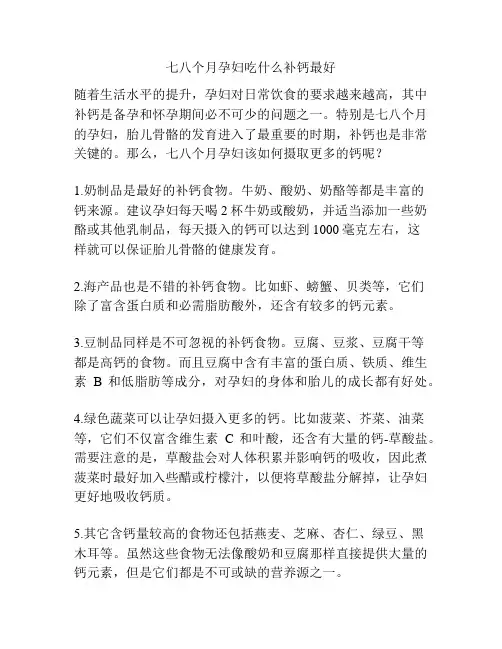 七八个月孕妇吃什么补钙最好

随着生活水平的提升，孕妇对日常饮食的要求越来越高，其中补钙是备孕和怀孕期间必不可少的问题之一。特别是七八个月的孕妇，胎儿骨骼的发育进入了最重要的时期，补钙也是非常关键的。那么，七八个月孕妇该如何摄取更多的钙呢？

1.奶制品是最好的补钙食物。牛奶、酸奶、奶酪等都是丰富的钙来源。建议孕妇每天喝 2 杯牛奶或酸奶，并适当添加一些奶酪或其他乳制品，每天摄入的钙可以达到 1000 毫克左右，这样就可以保证胎儿骨骼的健康发育。

2.海产品也是不错的补钙食物。比如虾、螃蟹、贝类等，它们除了富含蛋白质和必需脂肪酸外，还含有较多的钙元素。

3.豆制品同样是不可忽视的补钙食物。豆腐、豆浆、豆腐干等都是高钙的食物。而且豆腐中含有丰富的蛋白质、铁质、维生素 B 和低脂肪等成分，对孕妇的身体和胎儿的成长都有好处。

4.绿色蔬菜可以让孕妇摄入更多的钙。比如菠菜、芥菜、油菜等，它们不仅富含维生素 C 和叶酸，还含有大量的钙-草酸盐。需要注意的是，草酸盐会对人体积累并影响钙的吸收，因此煮菠菜时最好加入些醋或柠檬汁，以便将草酸盐分解掉，让孕妇更好地吸收钙质。

5.其它含钙量较高的食物还包括燕麦、芝麻、杏仁、绿豆、黑木耳等。虽然这些食物无法像酸奶和豆腐那样直接提供大量的钙元素，但是它们都是不可或缺的营养源之一。